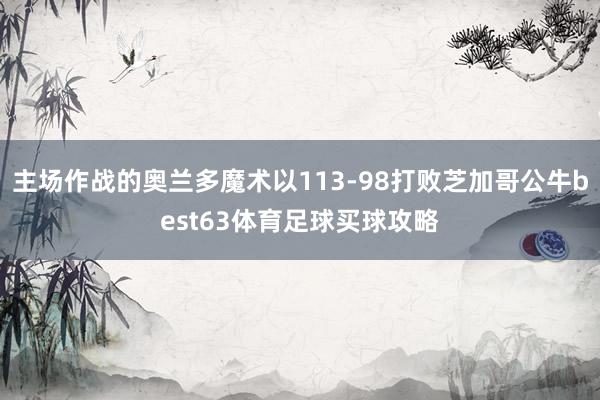 主场作战的奥兰多魔术以113-98打败芝加哥公牛best63体育足球买球攻略